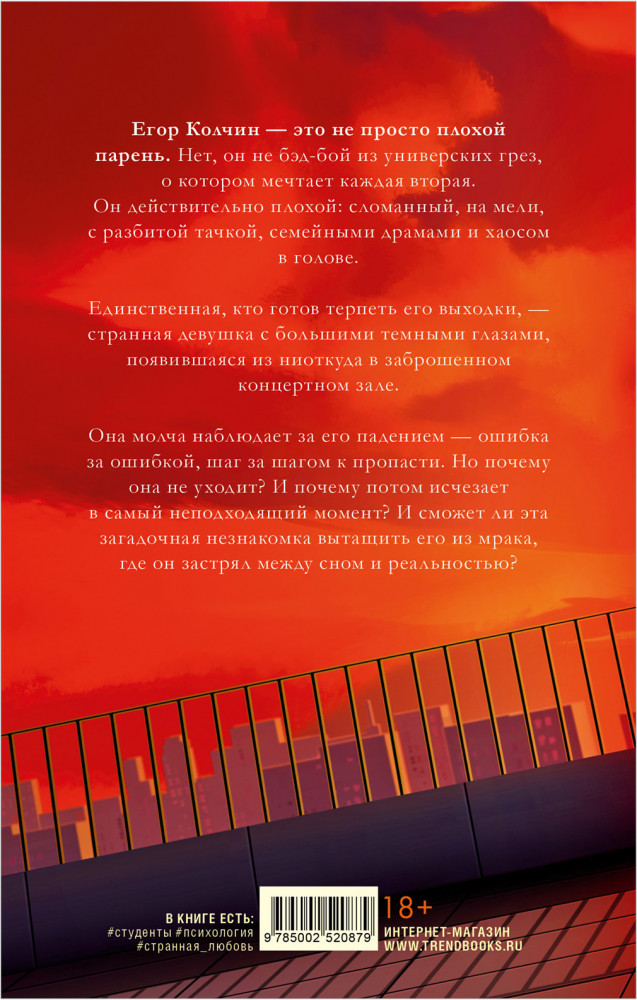 Егор Колчин — это не просто плохой парень. Нет, он не бэд-бой из универских грез, о котором мечтает каждая вторая. Он действительно плохой: сломанный, на мели, с разбитой тачкой, семейными драмами и хаосом в голове.

Единственная, кто готов терпеть его выходки, — странная девушка с большими темными глазами, появившаяся из ниоткуда в заброшенном концертном зале.

Она молча наблюдает за его падением — ошибка за ошибкой, шаг за шагом к пропасти. Но почему она не уходит? И почему потом исчезает в самый неподходящий момент? И сможет ли эта загадочная незнакомка вытащить его из мрака, где он застрял между сном и реальностью?

В КНИГЕ ЕСТЬ:
#студенты #психология
#странная_любовь

9 785002 520879

18+
ИНТЕРНЕТ-МАГАЗИН
WWW.TRENDBOOKS.RU